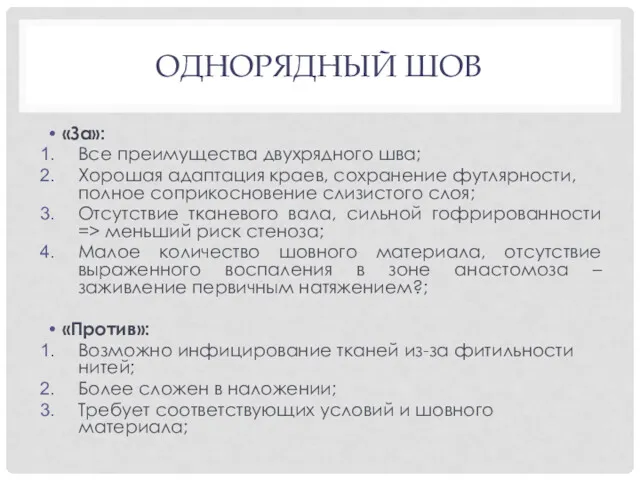 ОДНОРЯДНЫЙ ШОВ

• «За»:
1. Все преимущества двухрядного шва;
2. Хорошая адаптация краев, сохранение футлярности, полное соприкосновение слизистого слоя;
3. Отсутствие тканевого вала, сильной гофрированности => меньший риск стеноза;
4. Малое количество шовного материала, отсутствие выраженного воспаления в зоне анастомоза – заживление первичным натяжением?;

• «Против»:
1. Возможно инфицирование тканей из-за фитильности нитей;
2. Более сложен в наложении;
3. Требует соответствующих условий и шовного материала;